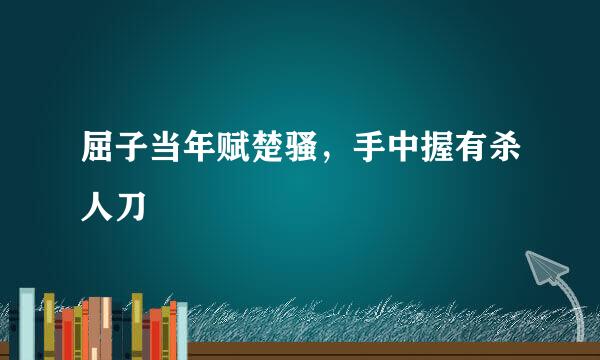 屈子当年赋楚骚，手中握有杀人刀